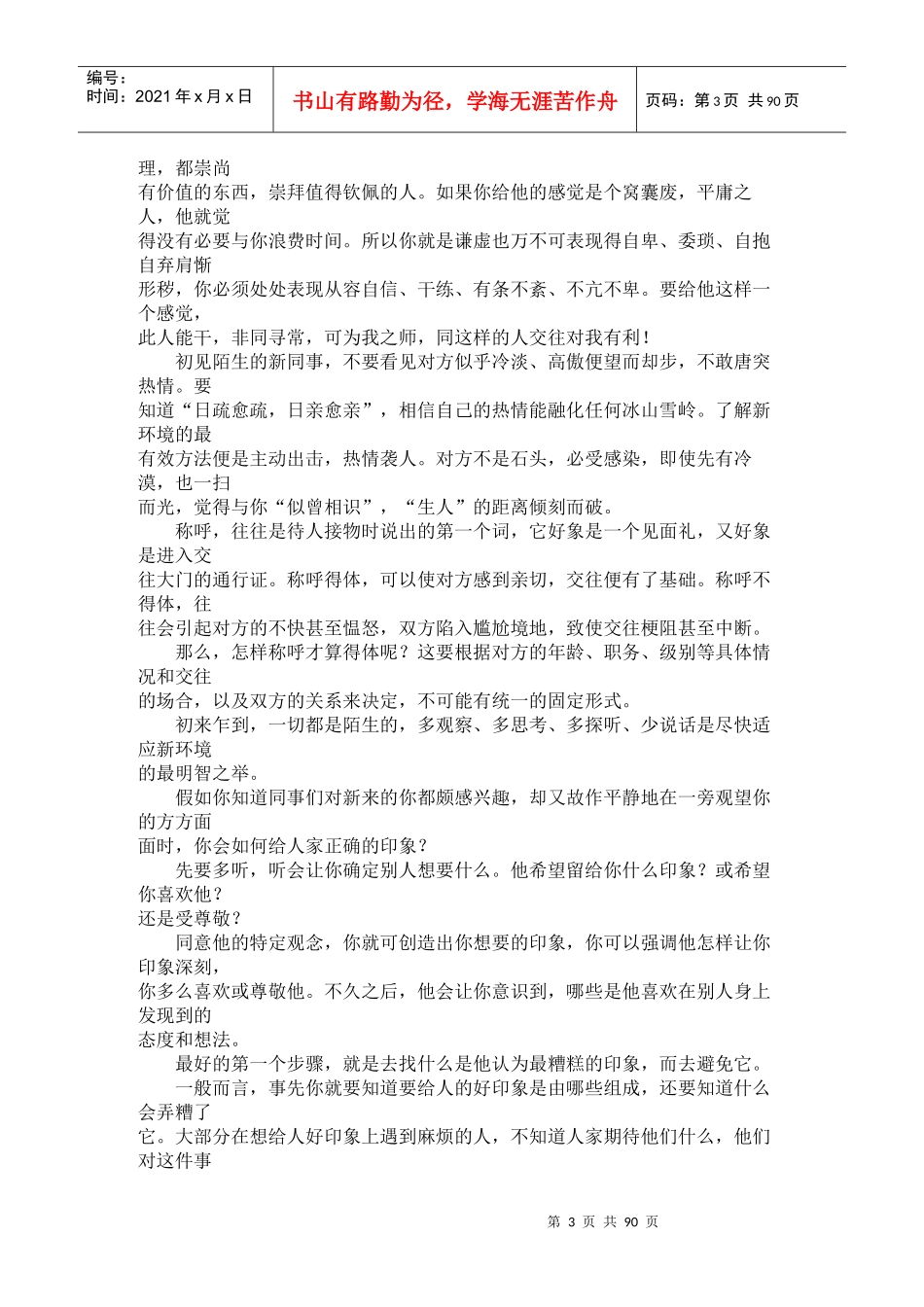 编号：
时间：2021年x月x日

书山有路勤为径，学海无涯苦作舟

页码：第3页 共90页

理，都崇尚有价值的东西，崇拜值得钦佩的人。如果你给他的感觉是个窝囊废，平庸之人，他就觉得没有必要与你浪费时间。所以你就是谦虚也万不可表现得自卑、委琐、自抱自弃肩惭形秽，你必须处处表现从容自信、干练、有条不紊、不亢不卑。要给他这样一个感觉，此人能干，非同寻常，可为我之师，同这样的人交往对我有利！

初见陌生的新同事，不要看见对方似乎冷淡、高傲便望而却步，不敢唐突热情。要知道“日疏愈疏，日亲愈亲”，相信自己的热情能融化任何冰山雪岭。了解新环境的最有效方法便是主动出击，热情袭人。对方不是石头，必受感染，即使先有冷漠，也一扫而光，觉得与你“似曾相识”，“生人”的距离倾刻而破。

称呼，往往是待人接物时说出的第一个词，它好象是一个见面礼，又好象是进入交往大门的通行证。称呼得体，可以使对方感到亲切，交往便有了基础。称呼不得体，往往会引起对方的不快甚至愠怒，双方陷入尴尬境地，致使交往梗阻甚至中断。

那么，怎样称呼才算得体呢？这要根据对方的年龄、职务、级别等具体情况和交往的场合，以及双方的关系来决定，不可能有统一的固定形式。

初来乍到，一切都是陌生的，多观察、多思考、多探听、少说话是尽快适应新环境的最明智之举。

假如你知道同事们对新来的你都颇感兴趣，却又故作平静地在一旁观望你的方方面面时，你会如何给人家正确的印象？

先要多听，听会让你确定别人想要什么。他希望留给你什么印象？或希望你喜欢他？还是受尊敬？

同意他的特定观念，你就可创造出你想要的印象，你可以强调他怎样让你印象深刻，你多么喜欢或尊敬他。不久之后，他会让你意识到，哪些是他喜欢在别人身上发现到的态度和想法。

最好的第一个步骤，就是去找什么是他认为最糟糕的印象，而去避免它。

一般而言，事先你就要知道要给人的好印象是由哪些组成，还要知道什么会弄糟了它。大部分在想给人好印象上遇到麻烦的人，不知道人家期待他们什么，他们对这件事

第3页 共90页